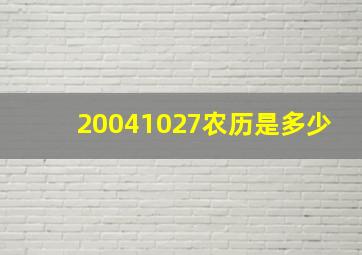 20041027农历是多少